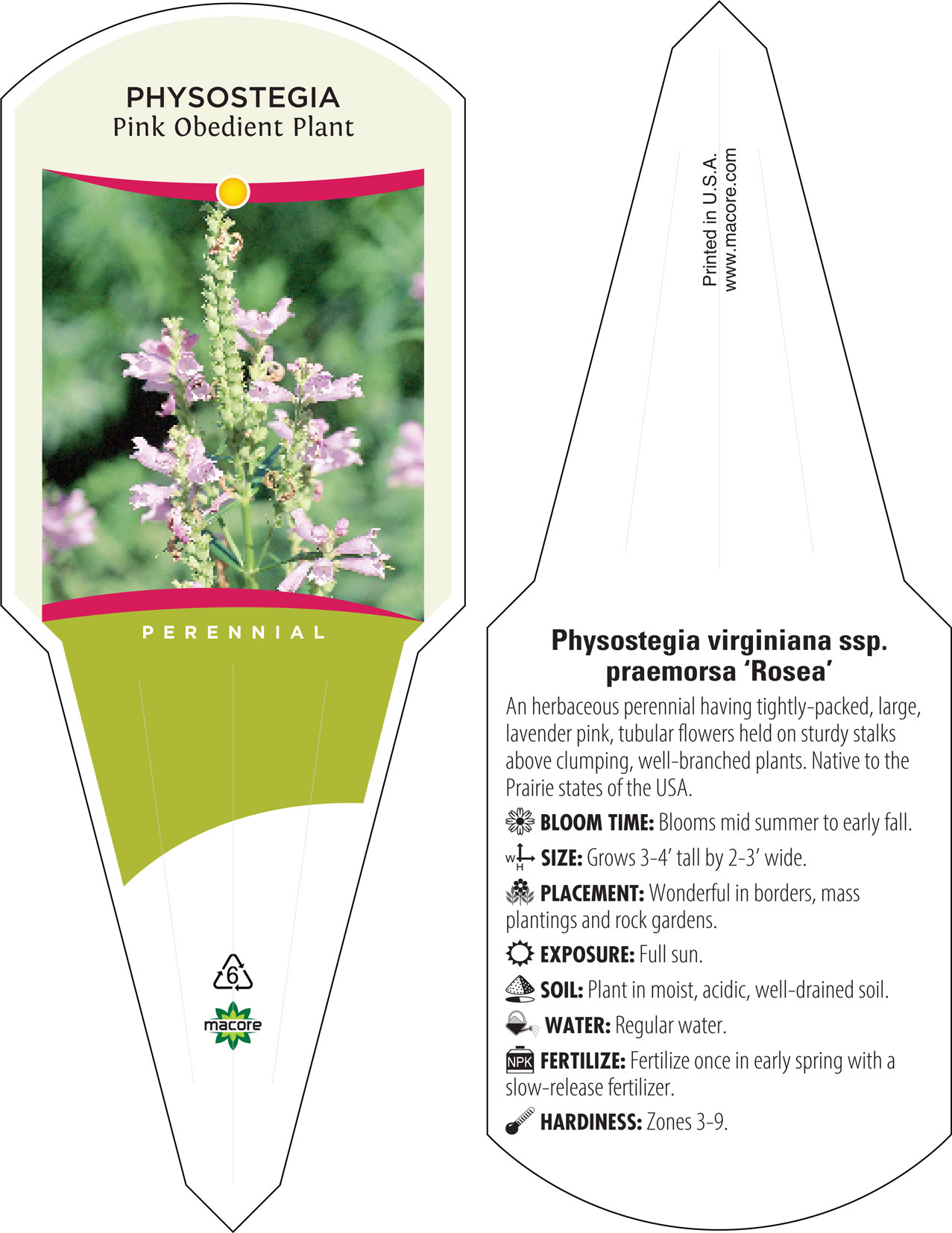 PHYSOSTEGIA
Pink Obedient Plant

PERENNIAL

6

macore

Printed in U.S.A.
www.macore.com

Physostegia virginiana ssp. praemorsa ‘Rosea’

An herbaceous perennial having tightly-packed, large, lavender pink, tubular flowers held on sturdy stalks above clumping, well-branched plants. Native to the Prairie states of the USA.

BLOOM TIME: Blooms mid summer to early fall.

W H SIZE: Grows 3-4’ tall by 2-3’ wide.

PLACEMENT: Wonderful in borders, mass plantings and rock gardens.

EXPOSURE: Full sun.

SOIL: Plant in moist, acidic, well-drained soil.

WATER: Regular water.

NPK FERTILIZE: Fertilize once in early spring with a slow-release fertilizer.

HARDINESS: Zones 3-9.